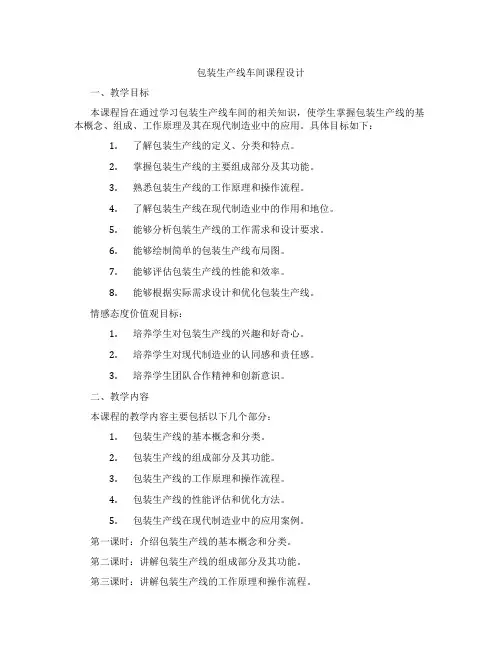 包装生产线车间课程设计

一、教学目标

本课程旨在通过学习包装生产线车间的相关知识，使学生掌握包装生产线的基本概念、组成、工作原理及其在现代制造业中的应用。具体目标如下：

1. 了解包装生产线的定义、分类和特点。

2. 掌握包装生产线的主要组成部分及其功能。

3. 熟悉包装生产线的工作原理和操作流程。

4. 了解包装生产线在现代制造业中的作用和地位。

5. 能够分析包装生产线的工作需求和设计要求。

6. 能够绘制简单的包装生产线布局图。

7. 能够评估包装生产线的性能和效率。

8. 能够根据实际需求设计和优化包装生产线。

情感态度价值观目标：

1. 培养学生对包装生产线的兴趣和好奇心。

2. 培养学生对现代制造业的认同感和责任感。

3. 培养学生团队合作精神和创新意识。

二、教学内容

本课程的教学内容主要包括以下几个部分：

1. 包装生产线的基本概念和分类。

2. 包装生产线的组成部分及其功能。

3. 包装生产线的工作原理和操作流程。

4. 包装生产线的性能评估和优化方法。

5. 包装生产线在现代制造业中的应用案例。

第一课时：介绍包装生产线的基本概念和分类。

第二课时：讲解包装生产线的组成部分及其功能。

第三课时：讲解包装生产线的工作原理和操作流程。